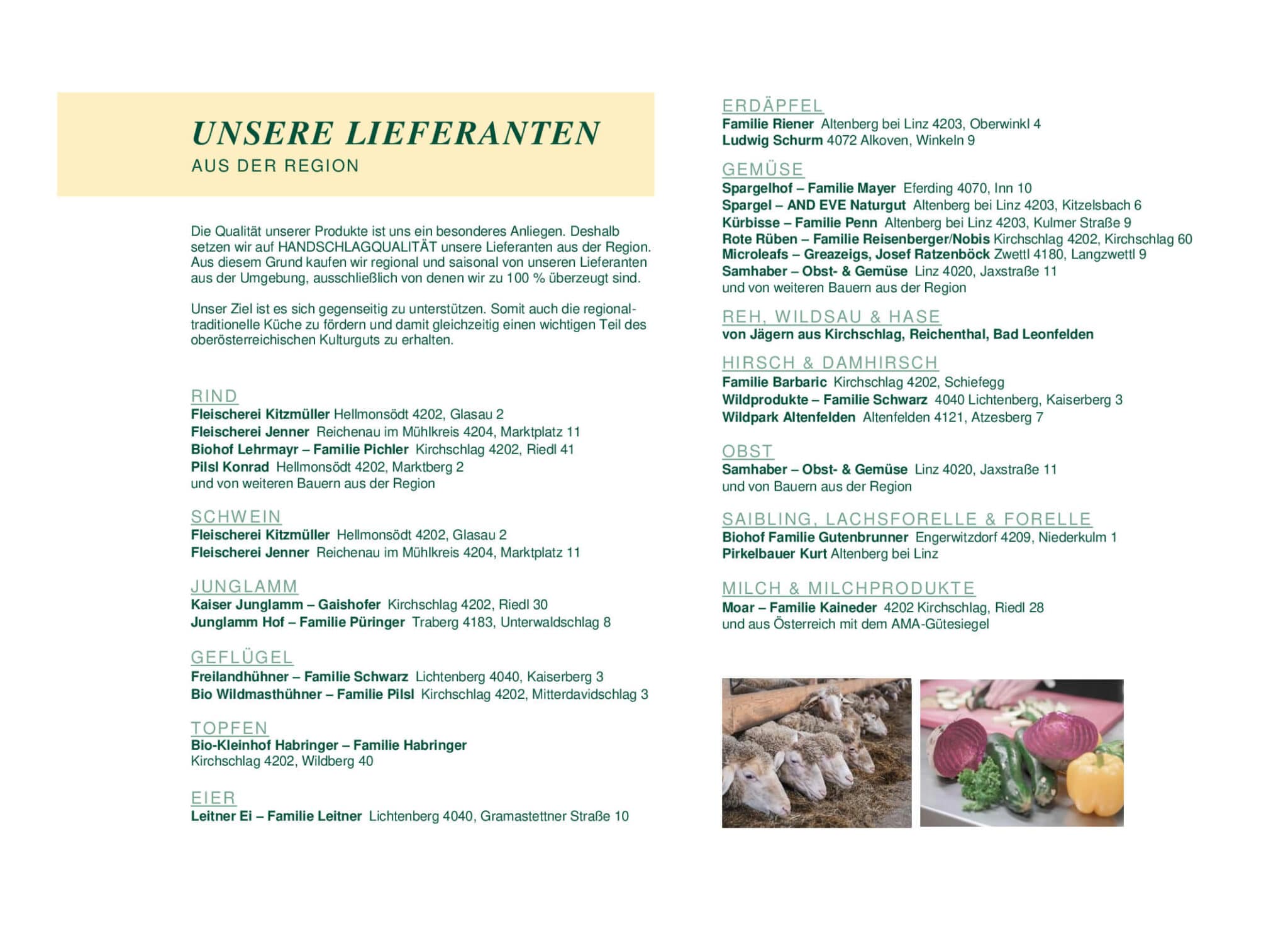 UNSERE LIEFERANTEN
AUS DER REGION

Die Qualität unserer Produkte ist uns ein besonderes Anliegen. Deshalb setzen wir auf HANDSCHLAGQUALITÄT unsere Lieferanten aus der Region. Aus diesem Grund kaufen wir regional und saisonal von unseren Lieferanten aus der Umgebung, ausschließlich von denen wir zu 100 % überzeugt sind.

Unser Ziel ist es sich gegenseitig zu unterstützen. Somit auch die regional-traditionelle Küche zu fördern und damit gleichzeitig einen wichtigen Teil des oberösterreichischen Kulturguts zu erhalten.

RIND
Fleischerei Kitzmüller Hellmonsödt 4202, Glasau 2
Fleischerei Jenner Reichenau im Mühlkreis 4204, Marktplatz 11
Biohof Lehrmayr – Familie Pichler Kirchschlag 4202, Riedl 41
Pilsl Konrad Hellmonsödt 4202, Marktberg 2
und von weiteren Bauern aus der Region

SCHWEIN
Fleischerei Kitzmüller Hellmonsödt 4202, Glasau 2
Fleischerei Jenner Reichenau im Mühlkreis 4204, Marktplatz 11

JUNGLAMM
Kaiser Junglamm – Gaishofer Kirchschlag 4202, Riedl 30
Junglamm Hof – Familie Püringer Traberg 4183, Unterwaldschlag 8

GEFLÜGEL
Freilandhühner – Familie Schwarz Lichtenberg 4040, Kaiserberg 3
Bio Wildmasthühner – Familie Pilsl Kirchschlag 4202, Mitterdavidschlag 3

TOPFEN
Bio-Kleinhof Habringer – Familie Habringer
Kirchschlag 4202, Wildberg 40

EIER
Leitner Ei – Familie Leitner Lichtenberg 4040, Gramastettner Straße 10

ERDÄPFEL
Familie Riener Altenberg bei Linz 4203, Oberwinkl 4
Ludwig Schurm 4072 Alkoven, Winkeln 9

GEMÜSE
Spargelhof – Familie Mayer Eferding 4070, Inn 10
Spargel – AND EVE Naturgut Altenberg bei Linz 4203, Kitzelsbach 6
Kürbisse – Familie Penn Altenberg bei Linz 4203, Kulmer Straße 9
Rote Rüben – Familie Reisenberger/Nobis Kirchschlag 4202, Kirchschlag 60
Microleafs – Greazeigs, Josef Ratzenböck Zwettl 4180, Langzwettl 9
Samhaber – Obst- & Gemüse Linz 4020, Jaxstraße 11
und von weiteren Bauern aus der Region

REH, WILDSAU & HASE
von Jägern aus Kirchschlag, Reichenthal, Bad Leonfelden

HIRSCH & DAMHIRSCH
Familie Barbaric Kirchschlag 4202, Schiefegg
Wildprodukte – Familie Schwarz 4040 Lichtenberg, Kaiserberg 3
Wildpark Altenfelden Altenfelden 4121, Atzesberg 7

OBST
Samhaber – Obst- & Gemüse Linz 4020, Jaxstraße 11
und von Bauern aus der Region

SAIBLING, LACHSFORELLE & FORELLE
Biohof Familie Gutenbrunner Engerwitzdorf 4209, Niederkulm 1
Pirkelbauer Kurt Altenberg bei Linz

MILCH & MILCHPRODUKTE
Moar – Familie Kaineder 4202 Kirchschlag, Riedl 28
und aus Österreich mit dem AMA-Gütesiegel